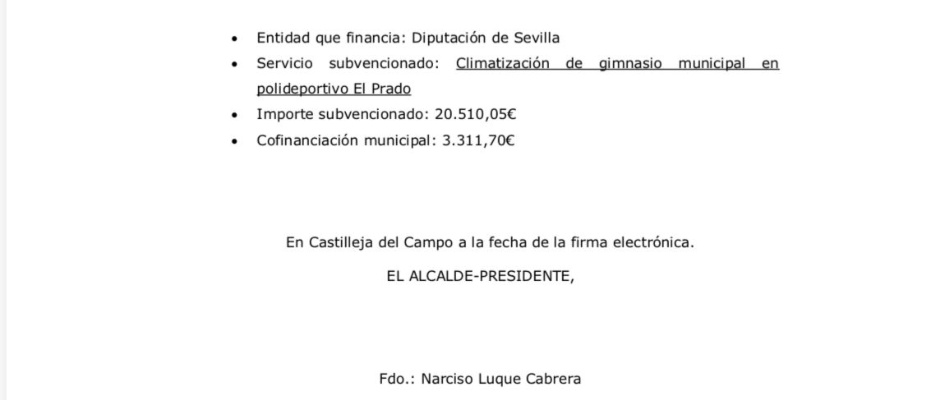 • Entidad que financia: Diputación de Sevilla
• Servicio subvencionado: Climatización de gimnasio municipal en polideportivo El Prado
• Importe subvencionado: 20.510,05€
• Cofinanciación municipal: 3.311,70€

En Castilleja del Campo a la fecha de la firma electrónica.

EL ALCALDE-PRESIDENTE,

Fdo.: Narciso Luque Cabrera